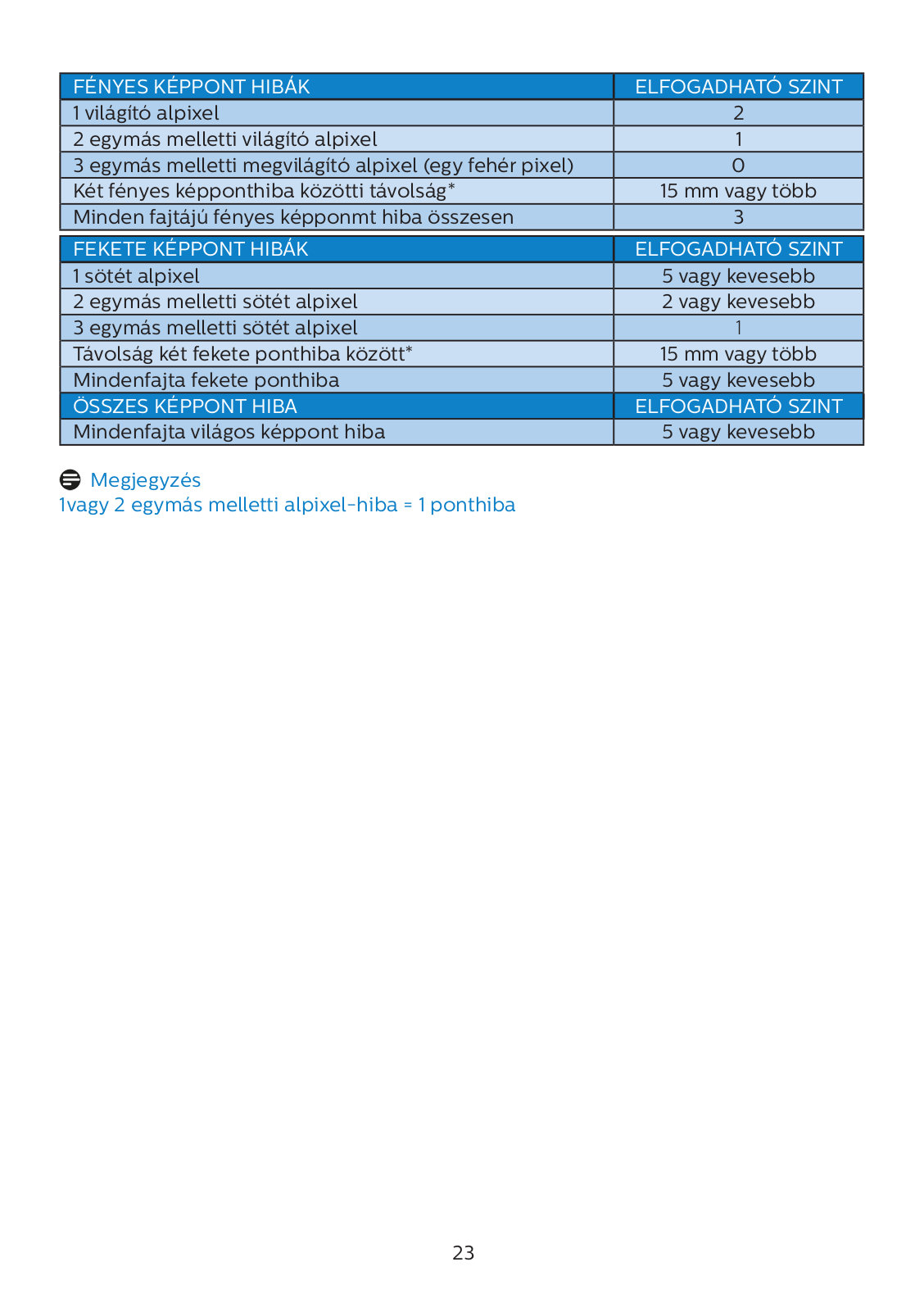 | FÉNYES KÉPPONT HIBÁK | ELFOGADHATÓ SZINT |
|---|---|
| 1 világító alpixel | 2 |
| 2 egymás melletti világító alpixel | 1 |
| 3 egymás melletti megvilágító alpixel (egy fehér pixel) | 0 |
| Két fényes képponthiba közötti távolság* | 15 mm vagy több |
| Minden fajtájú fényes képponmt hiba összesen | 3 |

| FEKETE KÉPPONT HIBÁK | ELFOGADHATÓ SZINT |
|---|---|
| 1 sötét alpixel | 5 vagy kevesebb |
| 2 egymás melletti sötét alpixel | 2 vagy kevesebb |
| 3 egymás melletti sötét alpixel | 1 |
| Távolság két fekete ponthiba között* | 15 mm vagy több |
| Mindenfajta fekete ponthiba | 5 vagy kevesebb |
| ÖSSZES KÉPPONT HIBA | ELFOGADHATÓ SZINT |
| Mindenfajta világos képpont hiba | 5 vagy kevesebb |

Megjegyzés
1vagy 2 egymás melletti alpixel-hiba = 1 ponthiba

23